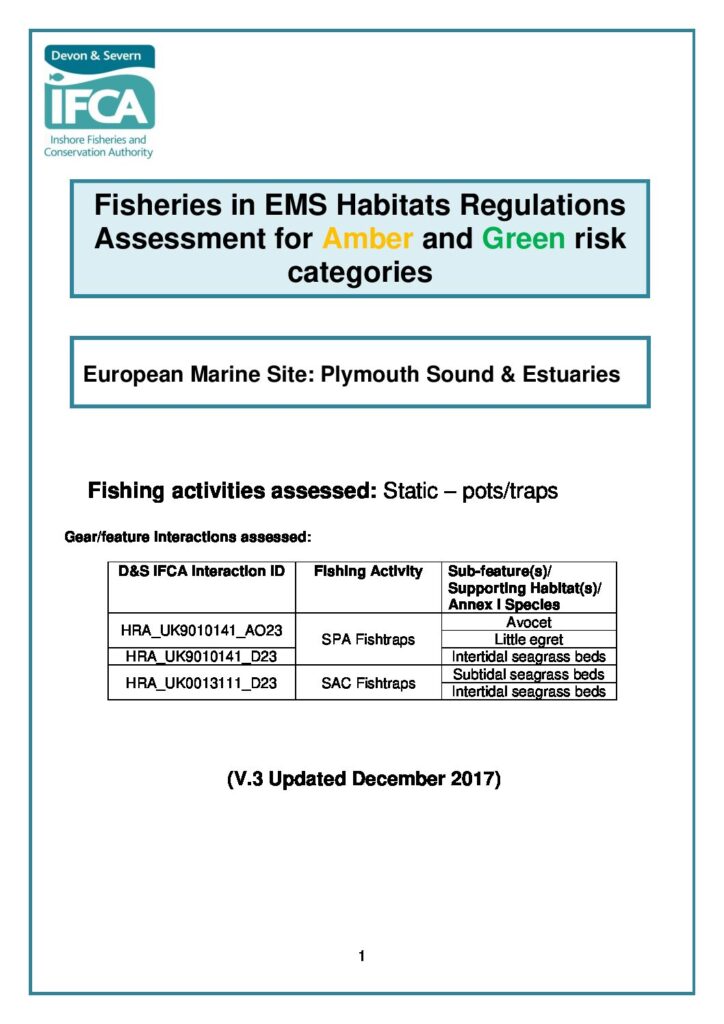 Devon & Severn
IFCA
Inshore Fisheries and Conservation Authority

Fisheries in EMS Habitats Regulations Assessment for Amber and Green risk categories

European Marine Site: Plymouth Sound & Estuaries

Fishing activities assessed: Static – pots/traps

Gear/feature interactions assessed:

| D&S IFCA Interaction ID | Fishing Activity | Sub-feature(s)/ Supporting Habitat(s)/ Annex I Species |
|---|---|---|
| HRA_UK9010141_AO23 | SPA Fishtraps | Avocet |
| | | Little egret |
| HRA_UK9010141_D23 | | Intertidal seagrass beds |
| HRA_UK0013111_D23 | SAC Fishtraps | Subtidal seagrass beds |
| | | Intertidal seagrass beds |

(V.3 Updated December 2017)

1